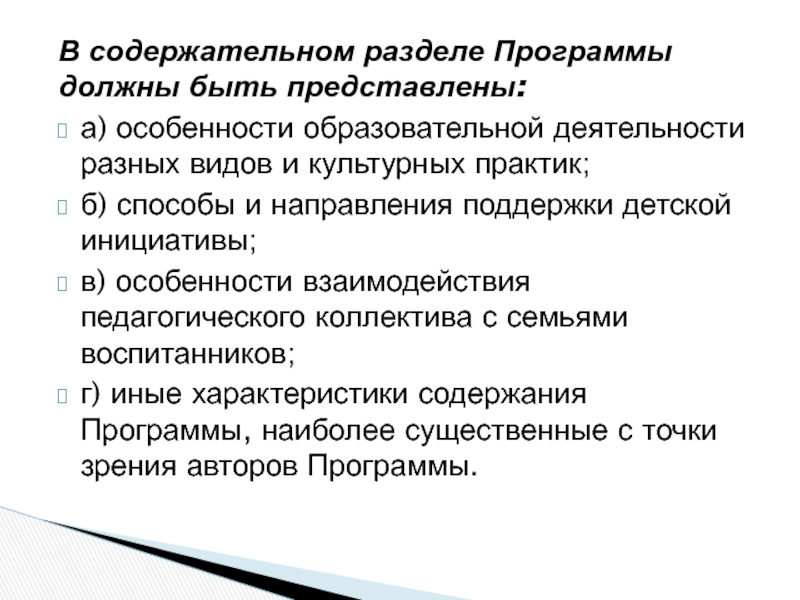 В содержательном разделе Программы должны быть представлены:

а) особенности образовательной деятельности разных видов и культурных практик;

б) способы и направления поддержки детской инициативы;

в) особенности взаимодействия педагогического коллектива с семьями воспитанников;

г) иные характеристики содержания Программы, наиболее существенные с точки зрения авторов Программы.